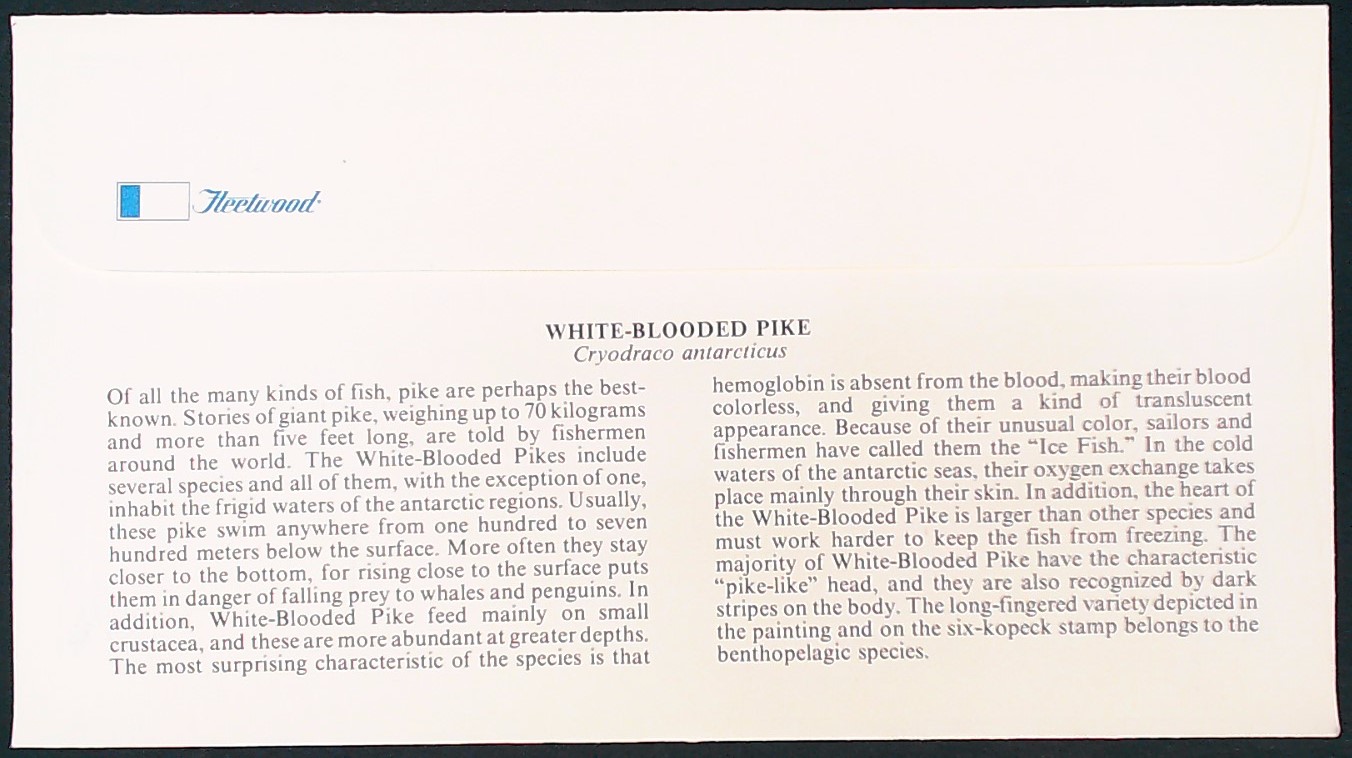 Fleetwood

WHITE-BLOODED PIKE
Cryodraco antarcticus

Of all the many kinds of fish, pike are perhaps the best-known. Stories of giant pike, weighing up to 70 kilograms and more than five feet long, are told by fishermen around the world. The White-Blooded Pikes include several species and all of them, with the exception of one, inhabit the frigid waters of the antarctic regions. Usually, these pike swim anywhere from one hundred to seven hundred meters below the surface. More often they stay closer to the bottom, for rising close to the surface puts them in danger of falling prey to whales and penguins. In addition, White-Blooded Pike feed mainly on small crustacea, and these are more abundant at greater depths. The most surprising characteristic of the species is that hemoglobin is absent from the blood, making their blood colorless, and giving them a kind of transluscent appearance. Because of their unusual color, sailors and fishermen have called them the "Ice Fish." In the cold waters of the antarctic seas, their oxygen exchange takes place mainly through their skin. In addition, the heart of the White-Blooded Pike is larger than other species and must work harder to keep the fish from freezing. The majority of White-Blooded Pike have the characteristic "pike-like" head, and they are also recognized by dark stripes on the body. The long-fingered variety depicted in the painting and on the six-kopeck stamp belongs to the benthopelagic species.